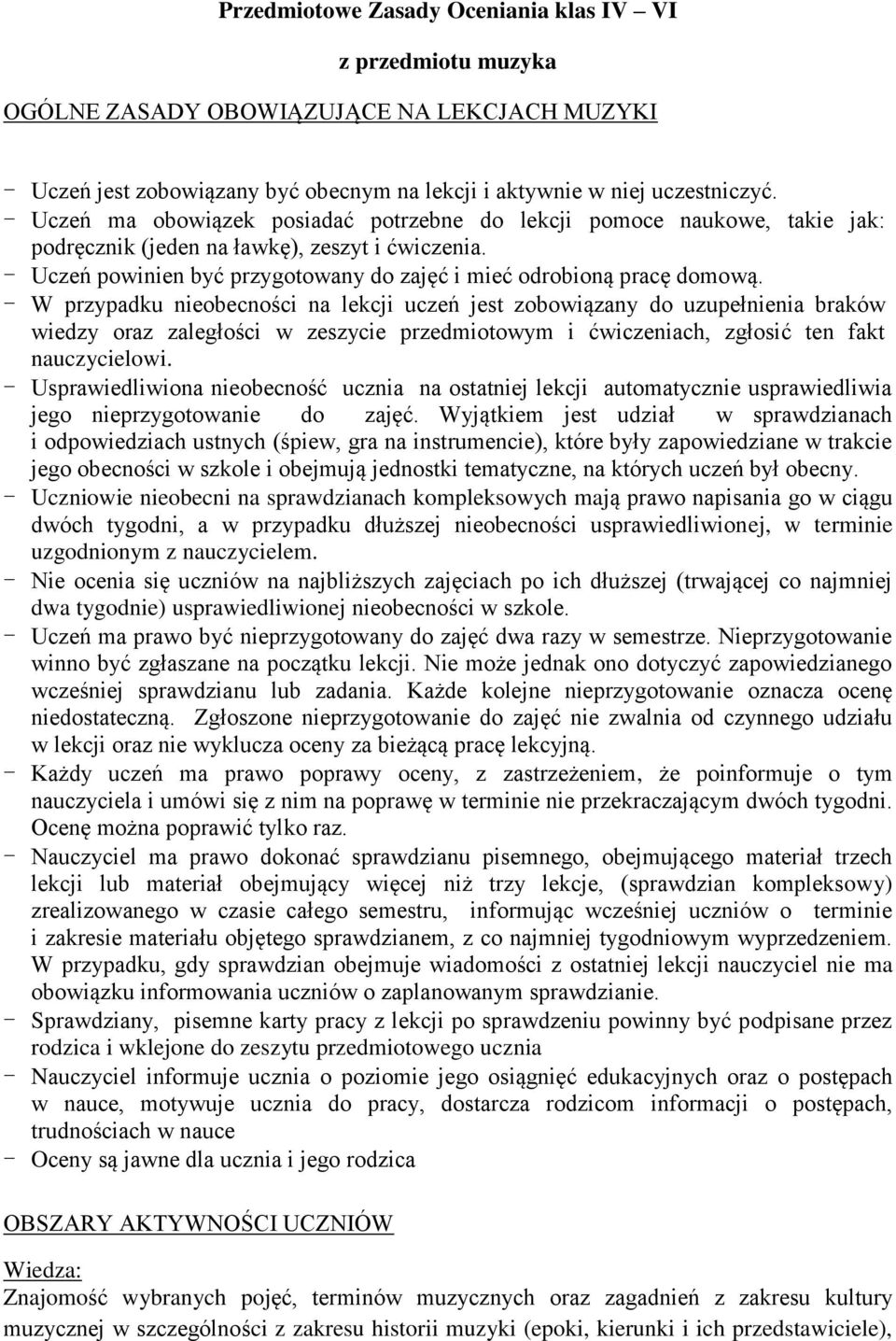 Przedmiotowe Zasady Oceniania klas IV – VI

z przedmiotu muzyka

OGÓLNE ZASADY OBOWIĄZUJĄCE NA LEKCJACH MUZYKI

- Uczeń jest zobowiązany być obecnym na lekcji i aktywnie w niej uczestniczyć.
- Uczeń ma obowiązek posiadać potrzebne do lekcji pomoce naukowe, takie jak: podręcznik (jeden na ławkę), zeszyt i ćwiczenia.
- Uczeń powinien być przygotowany do zajęć i mieć odrobioną pracę domową.
- W przypadku nieobecności na lekcji uczeń jest zobowiązany do uzupełnienia braków wiedzy oraz zaległości w zeszycie przedmiotowym i ćwiczeniach, zgłosić ten fakt nauczycielowi.
- Usprawiedliwiona nieobecność ucznia na ostatniej lekcji automatycznie usprawiedliwia jego nieprzygotowanie do zajęć. Wyjątkiem jest udział w sprawdzianach i odpowiedziach ustnych (śpiew, gra na instrumencie), które były zapowiedziane w trakcie jego obecności w szkole i obejmują jednostki tematyczne, na których uczeń był obecny.
- Uczniowie nieobecni na sprawdzianach kompleksowych mają prawo napisania go w ciągu dwóch tygodni, a w przypadku dłuższej nieobecności usprawiedliwionej, w terminie uzgodnionym z nauczycielem.
- Nie ocenia się uczniów na najbliższych zajęciach po ich dłuższej (trwającej co najmniej dwa tygodnie) usprawiedliwionej nieobecności w szkole.
- Uczeń ma prawo być nieprzygotowany do zajęć dwa razy w semestrze. Nieprzygotowanie winno być zgłaszane na początku lekcji. Nie może jednak ono dotyczyć zapowiedzianego wcześniej sprawdzianu lub zadania. Każde kolejne nieprzygotowanie oznacza ocenę niedostateczną. Zgłoszone nieprzygotowanie do zajęć nie zwalnia od czynnego udziału w lekcji oraz nie wyklucza oceny za bieżącą pracę lekcyjną.
- Każdy uczeń ma prawo poprawy oceny, z zastrzeżeniem, że poinformuje o tym nauczyciela i umówi się z nim na poprawę w terminie nie przekraczającym dwóch tygodni. Ocenę można poprawić tylko raz.
- Nauczyciel ma prawo dokonać sprawdzianu pisemnego, obejmującego materiał trzech lekcji lub materiał obejmujący więcej niż trzy lekcje, (sprawdzian kompleksowy) zrealizowanego w czasie całego semestru, informując wcześniej uczniów o terminie i zakresie materiału objętego sprawdzianem, z co najmniej tygodniowym wyprzedzeniem. W przypadku, gdy sprawdzian obejmuje wiadomości z ostatniej lekcji nauczyciel nie ma obowiązku informowania uczniów o zaplanowanym sprawdzianie.
- Sprawdziany, pisemne karty pracy z lekcji po sprawdzeniu powinny być podpisane przez rodzica i wklejone do zeszytu przedmiotowego ucznia
- Nauczyciel informuje ucznia o poziomie jego osiągnięć edukacyjnych oraz o postępach w nauce, motywuje ucznia do pracy, dostarcza rodzicom informacji o postępach, trudnościach w nauce
- Oceny są jawne dla ucznia i jego rodzica

OBSZARY AKTYWNOŚCI UCZNIÓW

Wiedza:
Znajomość wybranych pojęć, terminów muzycznych oraz zagadnień z zakresu kultury muzycznej w szczególności z zakresu historii muzyki (epoki, kierunki i ich przedstawiciele),